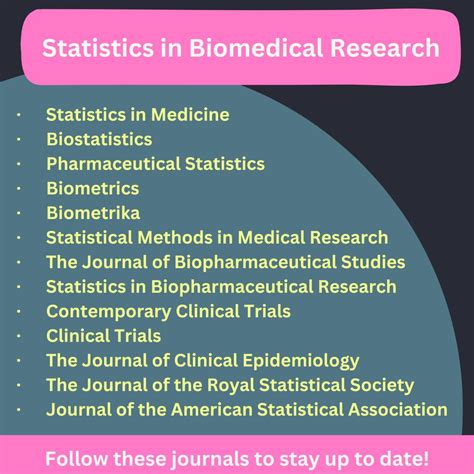 Statistics in Biomedical Research

• Statistics in Medicine
• Biostatistics
• Pharmaceutical Statistics
• Biometrics
• Biometrika
• Statistical Methods in Medical Research
• The Journal of Biopharmaceutical Studies
• Statistics in Biopharmaceutical Research
• Contemporary Clinical Trials
• Clinical Trials
• The Journal of Clinical Epidemiology
• The Journal of the Royal Statistical Society
• Journal of the American Statistical Association

Follow these journals to stay up to date!